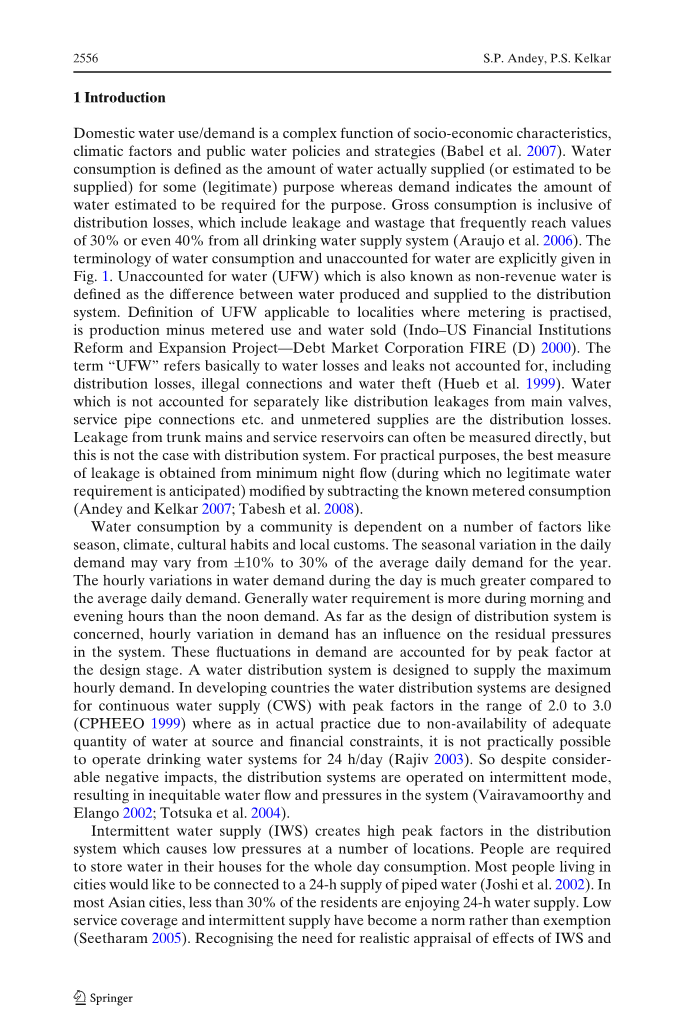 2556 S.P. Andey, P.S. Kelkar

**1 Introduction**

Domestic water use/demand is a complex function of socio-economic characteristics, climatic factors and public water policies and strategies (Babel et al. 2007). Water consumption is defined as the amount of water actually supplied (or estimated to be supplied) for some (legitimate) purpose whereas demand indicates the amount of water estimated to be required for the purpose. Gross consumption is inclusive of distribution losses, which include leakage and wastage that frequently reach values of 30% or even 40% from all drinking water supply system (Araujo et al. 2006). The terminology of water consumption and unaccounted for water are explicitly given in Fig. 1. Unaccounted for water (UFW) which is also known as non-revenue water is defined as the difference between water produced and supplied to the distribution system. Definition of UFW applicable to localities where metering is practised, is production minus metered use and water sold (Indo–US Financial Institutions Reform and Expansion Project—Debt Market Corporation FIRE (D) 2000). The term "UFW" refers basically to water losses and leaks not accounted for, including distribution losses, illegal connections and water theft (Hueb et al. 1999). Water which is not accounted for separately like distribution leakages from main valves, service pipe connections etc. and unmetered supplies are the distribution losses. Leakage from trunk mains and service reservoirs can often be measured directly, but this is not the case with distribution system. For practical purposes, the best measure of leakage is obtained from minimum night flow (during which no legitimate water requirement is anticipated) modified by subtracting the known metered consumption (Andey and Kelkar 2007; Tabesh et al. 2008).

Water consumption by a community is dependent on a number of factors like season, climate, cultural habits and local customs. The seasonal variation in the daily demand may vary from ±10% to 30% of the average daily demand for the year. The hourly variations in water demand during the day is much greater compared to the average daily demand. Generally water requirement is more during morning and evening hours than the noon demand. As far as the design of distribution system is concerned, hourly variation in demand has an influence on the residual pressures in the system. These fluctuations in demand are accounted for by peak factor at the design stage. A water distribution system is designed to supply the maximum hourly demand. In developing countries the water distribution systems are designed for continuous water supply (CWS) with peak factors in the range of 2.0 to 3.0 (CPHEEO 1999) where as in actual practice due to non-availability of adequate quantity of water at source and financial constraints, it is not practically possible to operate drinking water systems for 24 h/day (Rajiv 2003). So despite considerable negative impacts, the distribution systems are operated on intermittent mode, resulting in inequitable water flow and pressures in the system (Vairavamoorthy and Elango 2002; Totsuka et al. 2004).

Intermittent water supply (IWS) creates high peak factors in the distribution system which causes low pressures at a number of locations. People are required to store water in their houses for the whole day consumption. Most people living in cities would like to be connected to a 24-h supply of piped water (Joshi et al. 2002). In most Asian cities, less than 30% of the residents are enjoying 24-h water supply. Low service coverage and intermittent supply have become a norm rather than exemption (Seetharam 2005). Recognising the need for realistic appraisal of effects of IWS and

Springer